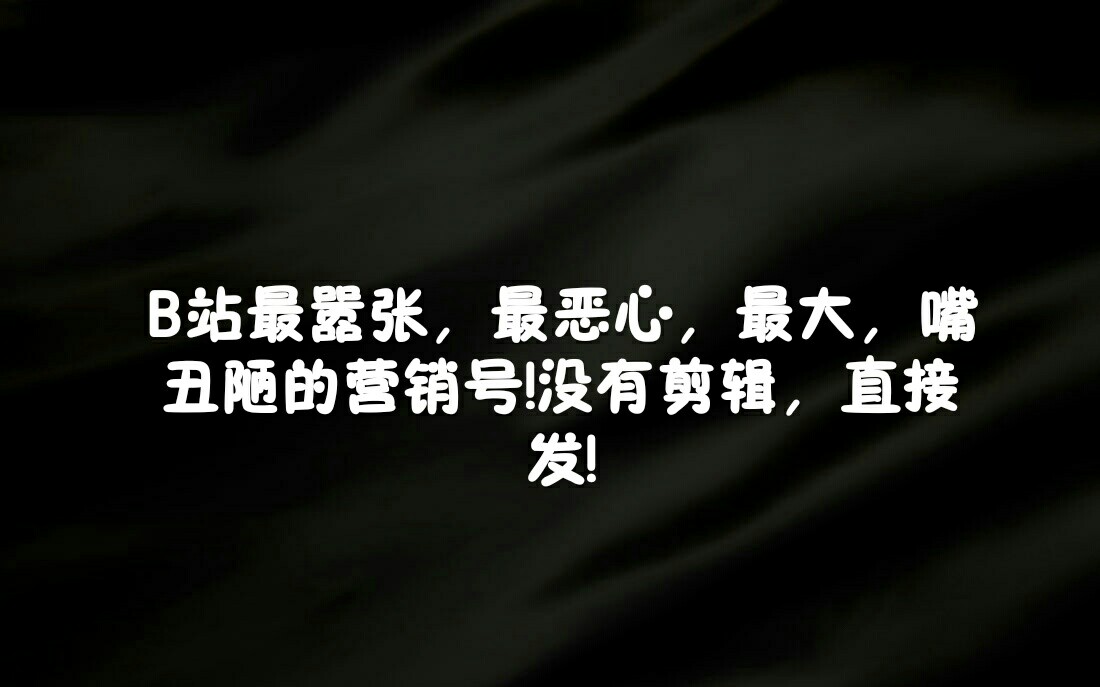 B站最嚣张，最恶心，最大，嘴丑陋的营销号!没有剪辑，直接发!